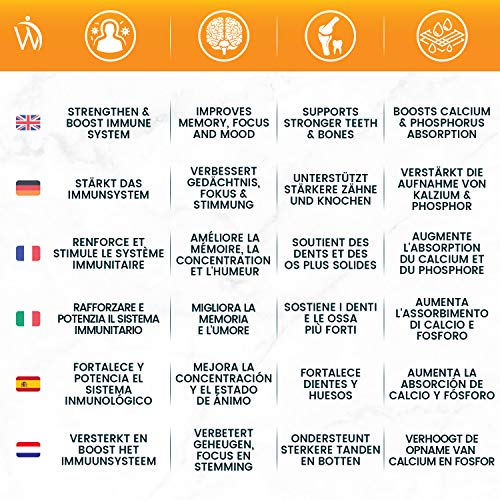 | STRENGTHEN & BOOST IMMUNE SYSTEM | IMPROVES MEMORY, FOCUS AND MOOD | SUPPORTS STRONGER TEETH & BONES | BOOSTS CALCIUM & PHOSPHORUS ABSORPTION |
|---|---|---|---|
| STÄRKT DAS IMMUNSYSTEM | VERBESSERT GEDÄCHTNIS, FOKUS & STIMMUNG | UNTERSTÜTZT STÄRKERE ZÄHNE UND KNOCHEN | VERSTÄRKT DIE AUFNAHME VON KALZIUM & PHOSPHOR |
| RENFORCE ET STIMULE LE SYSTÈME IMMUNITAIRE | AMÉLIORE LA MÉMOIRE, LA CONCENTRATION ET L'HUMEUR | SOUTIENT DES DENTS ET DES OS PLUS SOLIDES | AUGMENTE L'ABSORPTION DU CALCIUM ET DU PHOSPHORE |
| RAFFORZARE E POTENZIA IL SISTEMA IMMUNITARIO | MIGLIORA LA MEMORIA E L'UMORE | SOSTIENE I DENTI E LE OSSA PIÙ FORTI | AUMENTA L'ASSORBIMENTO DI CALCIO E FOSFORO |
| FORTALECE Y POTENCIA EL SISTEMA INMUNOLÓGICO | MEJORA LA CONCENTRACIÓN Y EL ESTADO DE ÁNIMO | FORTALECE DIENTES Y HUESOS | AUMENTA LA ABSORCIÓN DE CALCIO Y FÓSFORO |
| VERSTERKT EN BOOST HET IMMUUNSYSTEEM | VERBETERT GEHEUGEN, FOCUS EN STEMMING | ONDERSTEUNT STERKERE TANDEN EN BOTTEN | VERHOOGT DE OPNAME VAN CALCIUM EN FOSFOR |